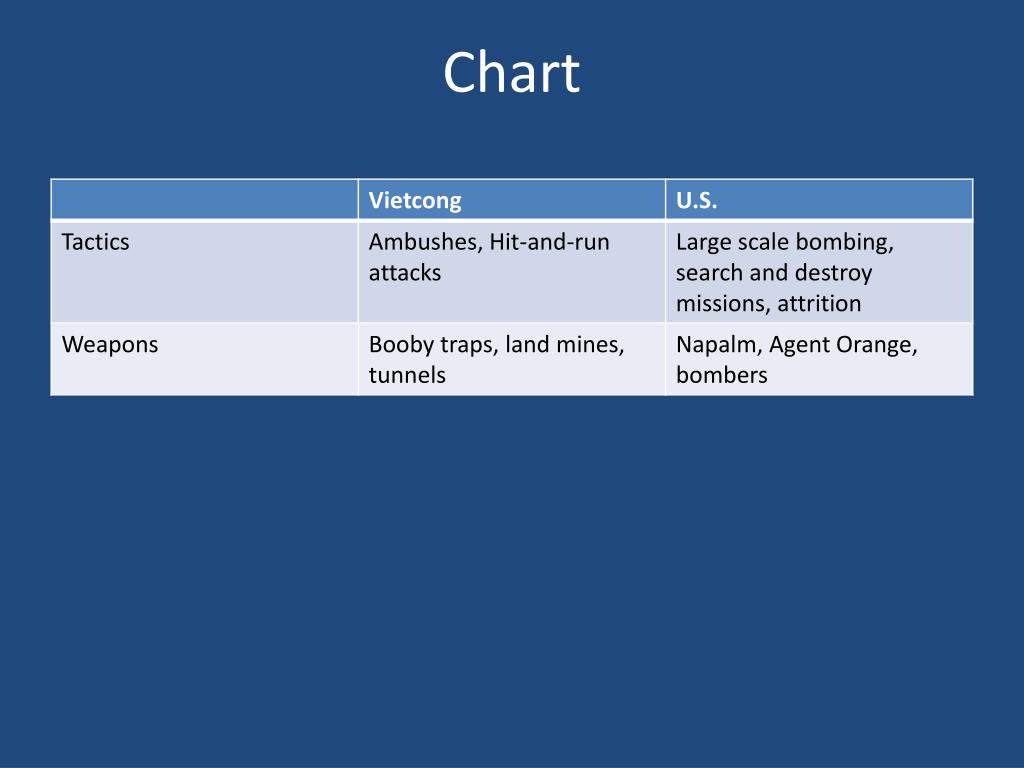 Chart

| | Vietcong | U.S. |
|---|---|---|
| Tactics | Ambushes, Hit-and-run attacks | Large scale bombing, search and destroy missions, attrition |
| Weapons | Booby traps, land mines, tunnels | Napalm, Agent Orange, bombers |